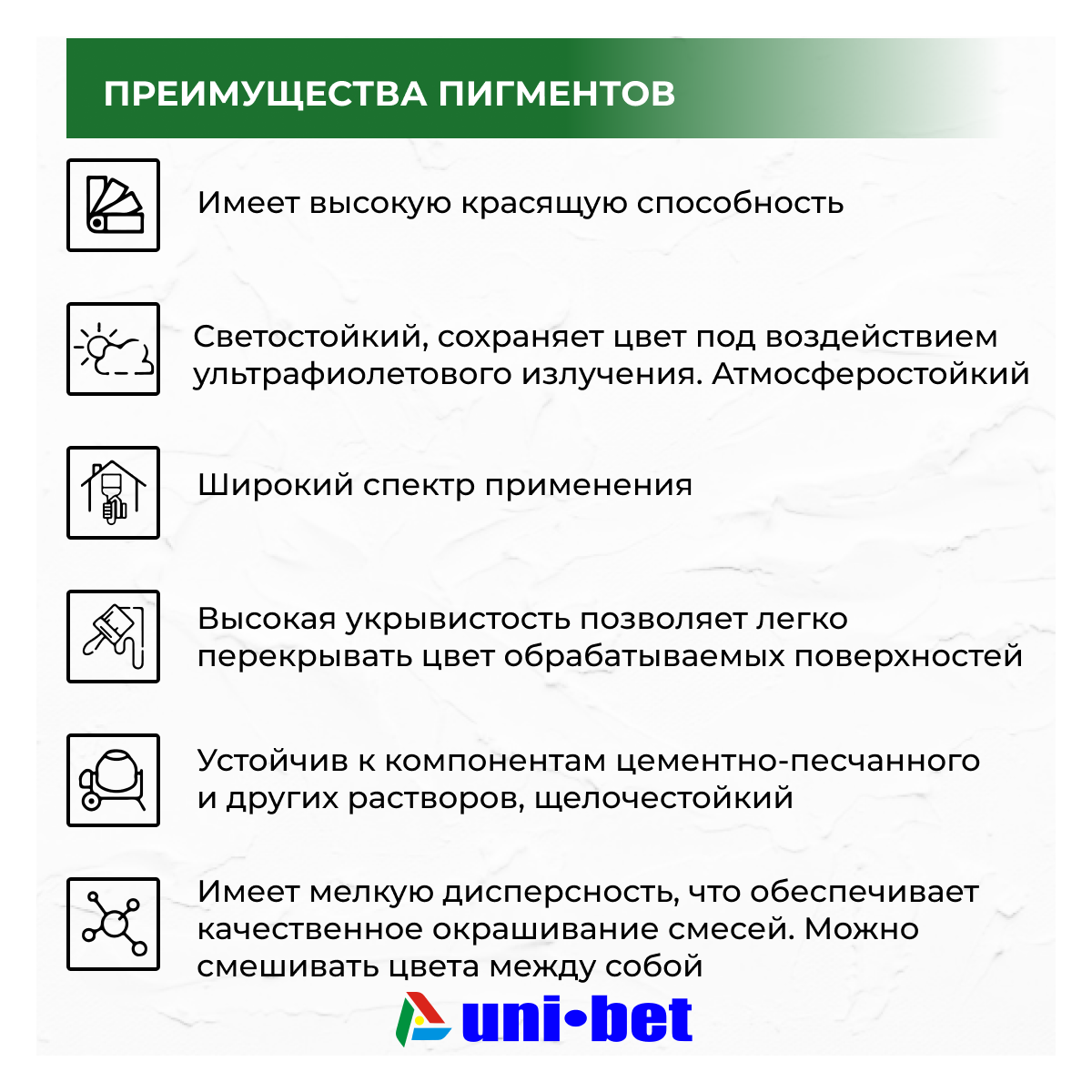 ПРЕИМУЩЕСТВА ПИГМЕНТОВ

Имеет высокую красящую способность

Светостойкий, сохраняет цвет под воздействием ультрафиолетового излучения. Атмосферостойкий

Широкий спектр применения

Высокая укрывистость позволяет легко перекрывать цвет обрабатываемых поверхностей

Устойчив к компонентам цементно-песчанного и других растворов, щелочестойкий

Имеет мелкую дисперсность, что обеспечивает качественное окрашивание смесей. Можно смешивать цвета между собой

uni•bet